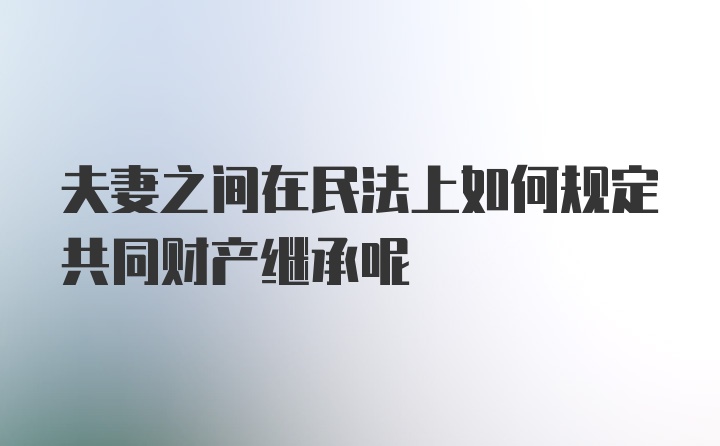 夫妻之间在民法上如何规定共同财产继承呢